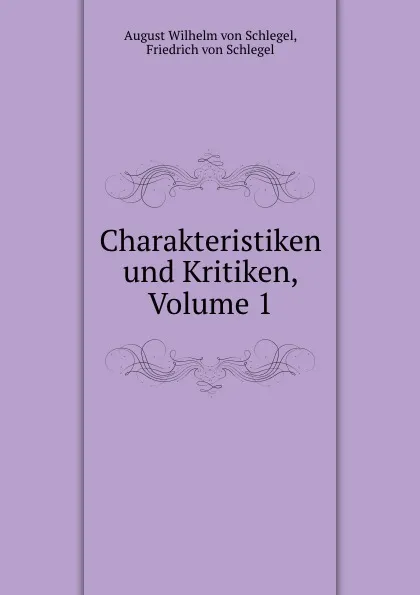 August Wilhelm von Schlegel, Friedrich von Schlegel

Charakteristiken und Kritiken, Volume 1